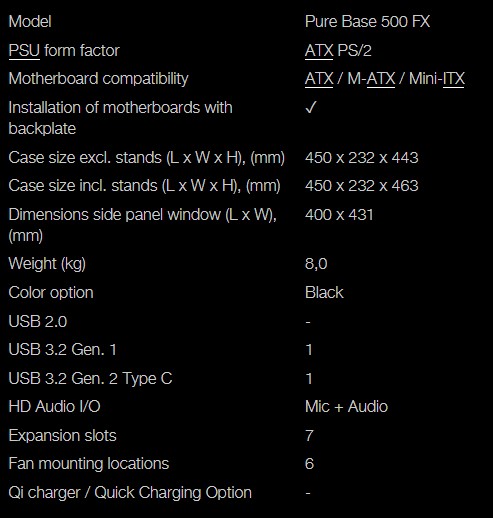 | Model | Pure Base 500 FX |
|---|---|
| PSU form factor | ATX PS/2 |
| Motherboard compatibility | ATX / M-ATX / Mini-ITX |
| Installation of motherboards with backplate | ✓ |
| Case size excl. stands (L x W x H), (mm) | 450 x 232 x 443 |
| Case size incl. stands (L x W x H), (mm) | 450 x 232 x 463 |
| Dimensions side panel window (L x W), (mm) | 400 x 431 |
| Weight (kg) | 8,0 |
| Color option | Black |
| USB 2.0 | - |
| USB 3.2 Gen. 1 | 1 |
| USB 3.2 Gen. 2 Type C | 1 |
| HD Audio I/O | Mic + Audio |
| Expansion slots | 7 |
| Fan mounting locations | 6 |
| Qi charger / Quick Charging Option | - |